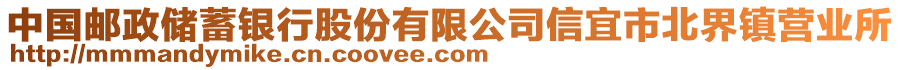 中国邮政储蓄银行股份有限公司信宜市北界镇营业所
http://mmmandymike.cn.coovee.com